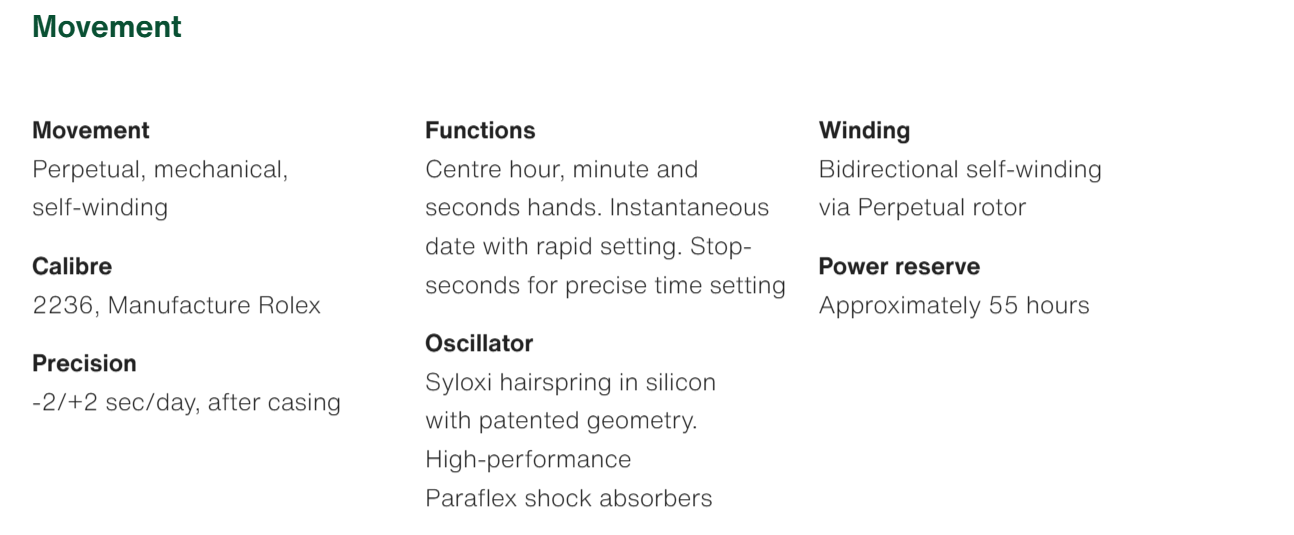 Movement

Movement
Perpetual, mechanical, self-winding

Calibre
2236, Manufacture Rolex

Precision
-2/+2 sec/day, after casing

Functions
Centre hour, minute and seconds hands. Instantaneous date with rapid setting. Stop-seconds for precise time setting

Oscillator
Syloxi hairspring in silicon with patented geometry. High-performance Paraflex shock absorbers

Winding
Bidirectional self-winding via Perpetual rotor

Power reserve
Approximately 55 hours